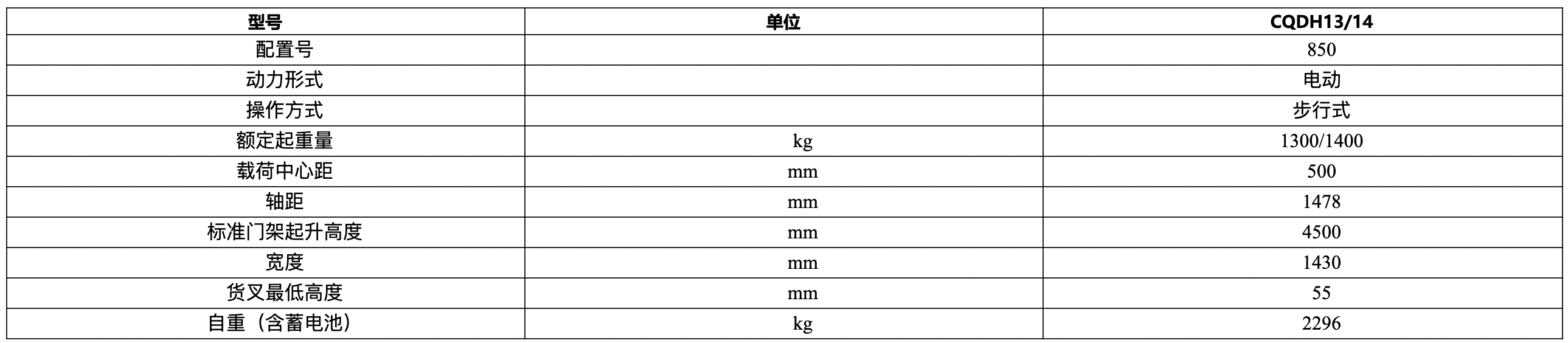 | 型号 | 单位 | CQDH13/14 |
|---|---|---|
| 配置号 |  | 850 |
| 动力形式 |  | 电动 |
| 操作方式 |  | 步行式 |
| 额定起重量 | kg | 1300/1400 |
| 载荷中心距 | mm | 500 |
| 轴距 | mm | 1478 |
| 标准门架起升高度 | mm | 4500 |
| 宽度 | mm | 1430 |
| 货叉最低高度 | mm | 55 |
| 自重（含蓄电池） | kg | 2296 |